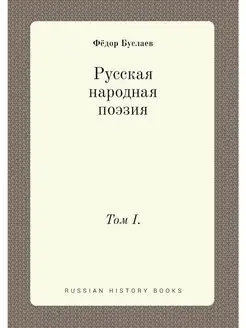 Фёдор Буслаев

Русская народная поэзия

Том I.

RUSSIAN HISTORY BOOKS